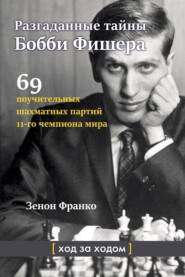 Разгаданные тайны
Бобби Фишера

69
поучительных
шахматных партий
11-го чемпиона мира

Зенон Франко

[ ход за ходом ]